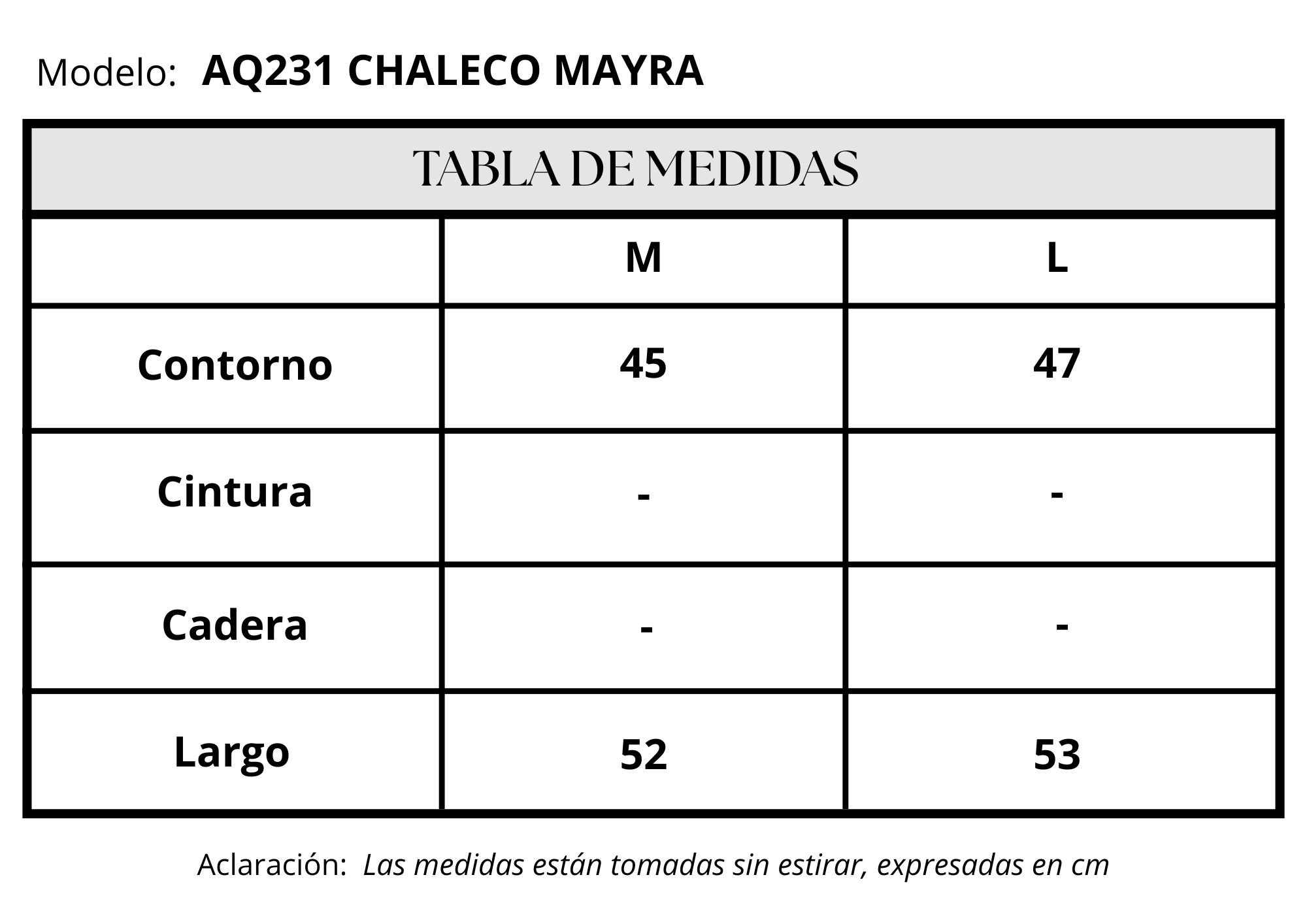 Modelo: AQ231 CHALECO MAYRA

TABLA DE MEDIDAS

| | M | L |
|---|---|---|
| Contorno | 45 | 47 |
| Cintura | - | - |
| Cadera | - | - |
| Largo | 52 | 53 |

Aclaración: Las medidas están tomadas sin estirar, expresadas en cm